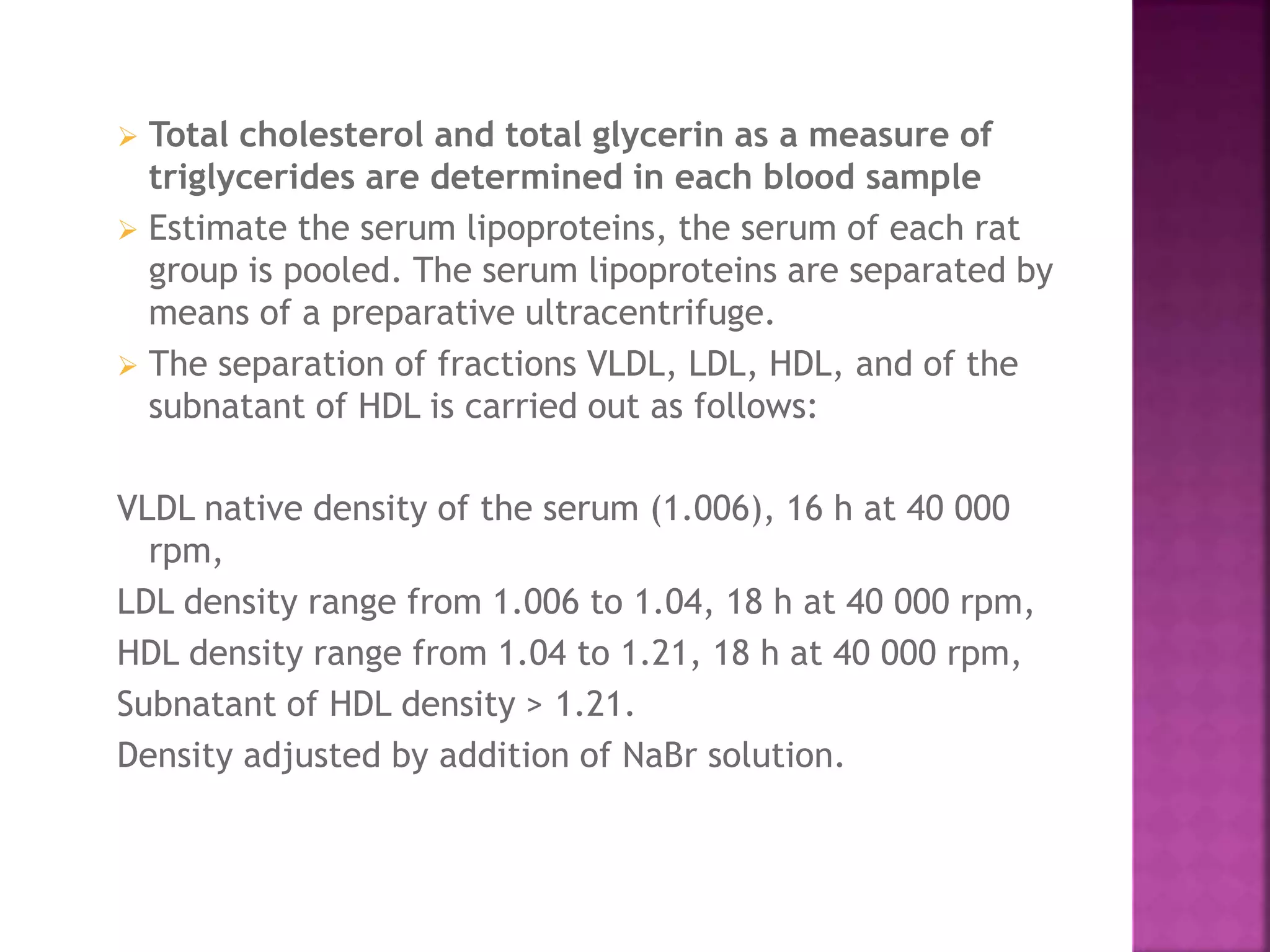 ➢ Total cholesterol and total glycerin as a measure of triglycerides are determined in each blood sample

➢ Estimate the serum lipoproteins, the serum of each rat group is pooled. The serum lipoproteins are separated by means of a preparative ultracentrifuge.

➢ The separation of fractions VLDL, LDL, HDL, and of the subnatant of HDL is carried out as follows:

VLDL native density of the serum (1.006), 16 h at 40 000 rpm,

LDL density range from 1.006 to 1.04, 18 h at 40 000 rpm,

HDL density range from 1.04 to 1.21, 18 h at 40 000 rpm,

Subnatant of HDL density > 1.21.

Density adjusted by addition of NaBr solution.